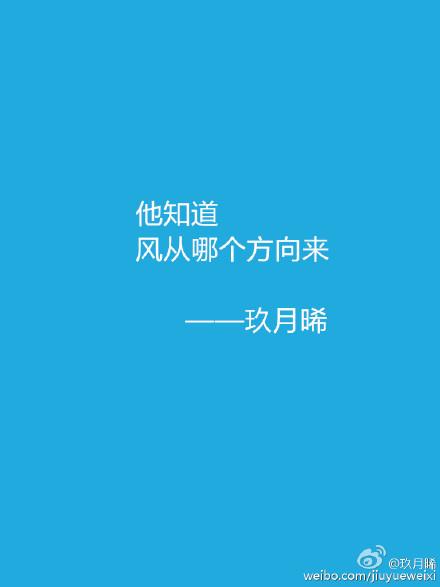 他知道
风从哪个方向来

——玖月晞

@玖月晞
weibo.com/jiuyueweixi